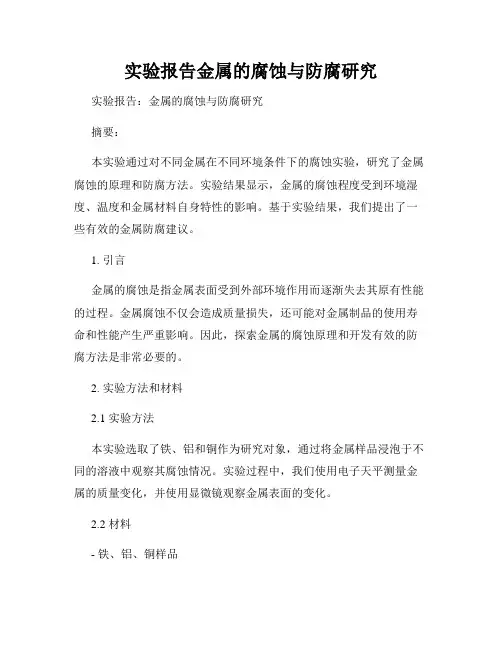 实验报告金属的腐蚀与防腐研究

实验报告：金属的腐蚀与防腐研究

摘要：

本实验通过对不同金属在不同环境条件下的腐蚀实验，研究了金属腐蚀的原理和防腐方法。实验结果显示，金属的腐蚀程度受到环境湿度、温度和金属材料自身特性的影响。基于实验结果，我们提出了一些有效的金属防腐建议。

1. 引言

金属的腐蚀是指金属表面受到外部环境作用而逐渐失去其原有性能的过程。金属腐蚀不仅会造成质量损失，还可能对金属制品的使用寿命和性能产生严重影响。因此，探索金属的腐蚀原理和开发有效的防腐方法是非常必要的。

2. 实验方法和材料

2.1 实验方法

本实验选取了铁、铝和铜作为研究对象，通过将金属样品浸泡于不同的溶液中观察其腐蚀情况。实验过程中，我们使用电子天平测量金属的质量变化，并使用显微镜观察金属表面的变化。

2.2 材料

- 铁、铝、铜样品